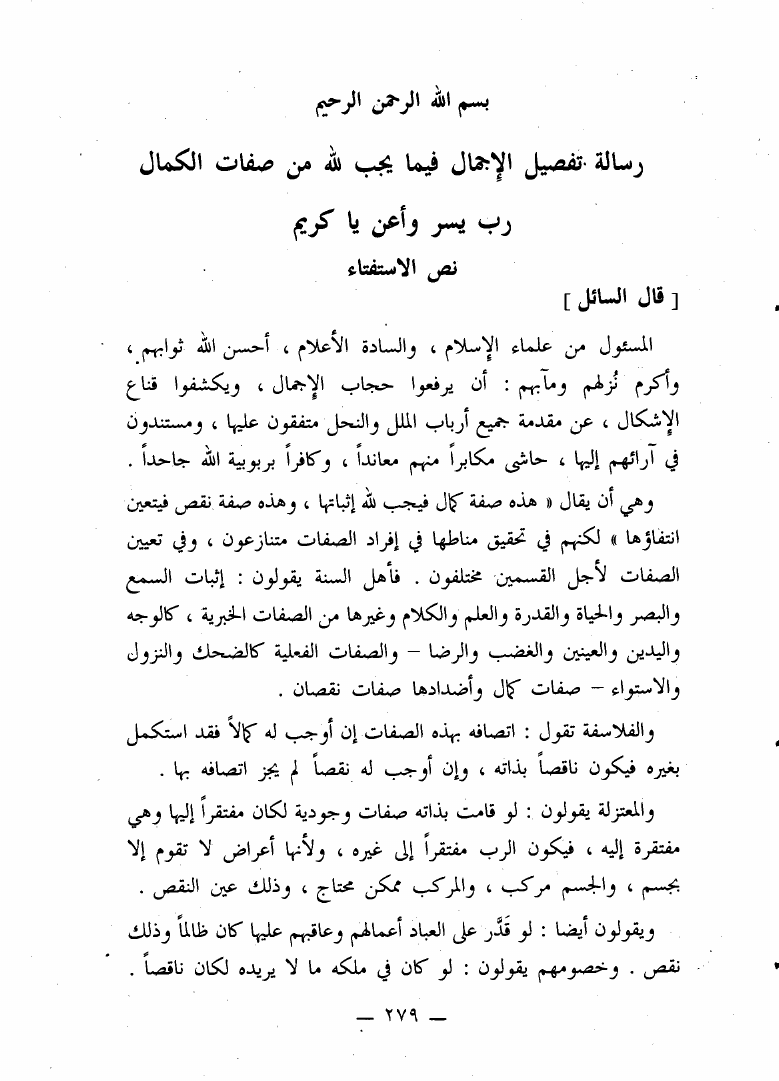 بسم الله الرحمن الرحيم

رسالة تفصيل الإجمال فيما يجب لله من صفات الكمال

رب يسر وأعن يا كريم

نص الاستفتاء

[ قال السائل ]

المسئول من علماء الإسلام ، والسادة الأعلام ، أحسن الله ثوابهم ، وأكرم نُزلهم ومآبهم : أن يرفعوا حجاب الإجمال ، ويكشفوا قناع الإشكال ، عن مقدمة جميع أرباب الملل والنحل متفقون عليها ، ومستندون في آرائهم إليها ، حاشى مكابراً منهم معانداً ، وكافراً بربوبية الله جاحداً .

وهي أن يقال « هذه صفة كمال فيجب لله إثباتها ، وهذه صفة نقص فيتعين انتفاؤها » لكنهم في تحقيق مناطها في إفراد الصفات متنازعون ، وفي تعيين الصفات لأجل القسمين مختلفون . فأهل السنة يقولون : إثبات السمع والبصر والحياة والقدرة والعلم والكلام وغيرها من الصفات الخبرية ، كالوجه واليدين والعينين والغضب والرضا – والصفات الفعلية كالضحك والنزول والاستواء – صفات كمال وأضدادها صفات نقصان .

والفلاسفة تقول : اتصافه بهذه الصفات إن أوجب له كمالاً فقد استكمل بغيره فيكون ناقصاً بذاته ، وإن أوجب له نقصاً لم يجز اتصافه بها .

والمعتزلة يقولون : لو قامت بذاته صفات وجودية لكان مفتقراً إليها وهي مفتقرة إليه ، فيكون الرب مفتقراً إلى غيره ، ولأنها أعراض لا تقوم إلا بجسم ، والجسم مركب ، والمركب ممكن محتاج ، وذلك عين النقص .

ويقولون أيضا : لو قَدَّر على العباد أعمالهم وعاقبهم عليها كان ظالماً وذلك نقص . وخصومهم يقولون : لو كان في ملكه ما لا يريده لكان ناقصاً .

— ٢٧٩ —